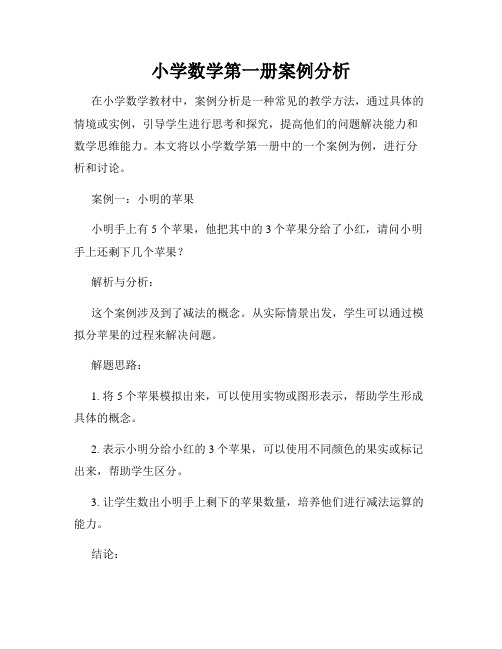 小学数学第一册案例分析

在小学数学教材中，案例分析是一种常见的教学方法，通过具体的情境或实例，引导学生进行思考和探究，提高他们的问题解决能力和数学思维能力。本文将以小学数学第一册中的一个案例为例，进行分析和讨论。

案例一：小明的苹果

小明手上有 5 个苹果，他把其中的 3 个苹果分给了小红，请问小明手上还剩下几个苹果？

解析与分析：

这个案例涉及到了减法的概念。从实际情景出发，学生可以通过模拟分苹果的过程来解决问题。

解题思路：

1. 将 5 个苹果模拟出来，可以使用实物或图形表示，帮助学生形成具体的概念。

2. 表示小明分给小红的 3 个苹果，可以使用不同颜色的果实或标记出来，帮助学生区分。

3. 让学生数出小明手上剩下的苹果数量，培养他们进行减法运算的能力。

结论：